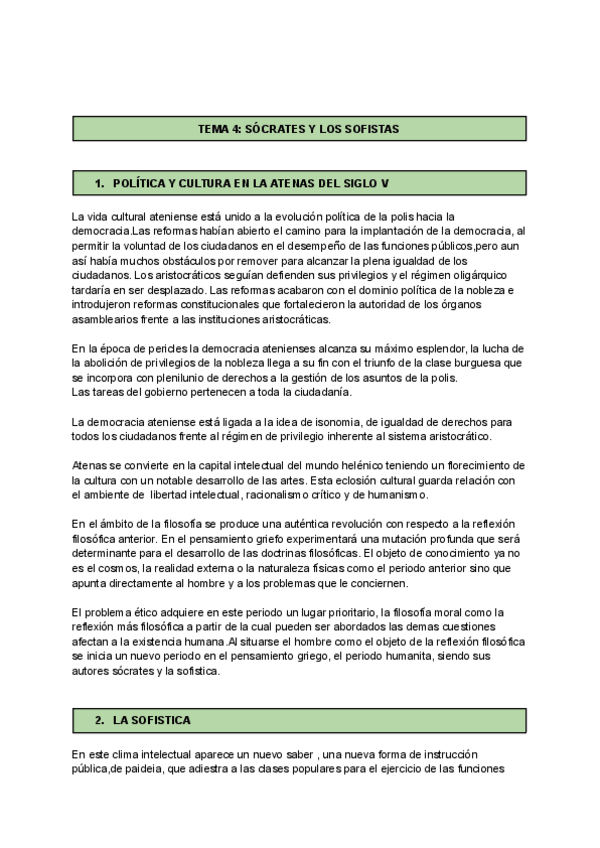 TEMA 4: SÓCRATES Y LOS SOFISTAS

1. POLÍTICA Y CULTURA EN LA ATENAS DEL SIGLO V

La vida cultural ateniense está unido a la evolución política de la polis hacia la democracia.Las reformas habían abierto el camino para la implantación de la democracia, al permitir la voluntad de los ciudadanos en el desempeño de las funciones públicos,pero aun así había muchos obstáculos por remover para alcanzar la plena igualdad de los ciudadanos. Los aristocráticos seguían defienden sus privilegios y el régimen oligárquico tardaría en ser desplazado. Las reformas acabaron con el dominio política de la nobleza e introdujeron reformas constitucionales que fortalecieron la autoridad de los órganos asamblearios frente a las instituciones aristocráticas.

En la época de pericles la democracia atenienses alcanza su máximo esplendor, la lucha de la abolición de privilegios de la nobleza llega a su fin con el triunfo de la clase burguesa que se incorpora con plenilunio de derechos a la gestión de los asuntos de la polis.
Las tareas del gobierno pertenecen a toda la ciudadanía.

La democracia ateniense está ligada a la idea de isonomia, de igualdad de derechos para todos los ciudadanos frente al régimen de privilegio inherente al sistema aristocrático.

Atenas se convierte en la capital intelectual del mundo helénico teniendo un florecimiento de la cultura con un notable desarrollo de las artes. Esta eclosión cultural guarda relación con el ambiente de libertad intelectual, racionalismo crítico y de humanismo.

En el ámbito de la filosofía se produce una auténtica revolución con respecto a la reflexión filosófica anterior. En el pensamiento griefo experimentará una mutación profunda que será determinante para el desarrollo de las doctrinas filosóficas. El objeto de conocimiento ya no es el cosmos, la realidad externa o la naturaleza físicas como el periodo anterior sino que apunta directamente al hombre y a los problemas que le conciernen.

El problema ético adquiere en este periodo un lugar prioritario, la filosofía moral como la reflexión más filosófica a partir de la cual pueden ser abordados las demas cuestiones afectan a la existencia humana.Al situarse el hombre como el objeto de la reflexión filosófica se inicia un nuevo periodo en el pensamiento griego, el periodo humanita, siendo sus autores sócrates y la sofistica.

2. LA SOFISTICA

En este clima intelectual aparece un nuevo saber , una nueva forma de instrucción pública,de paideia, que adiestra a las clases populares para el ejercicio de las funciones